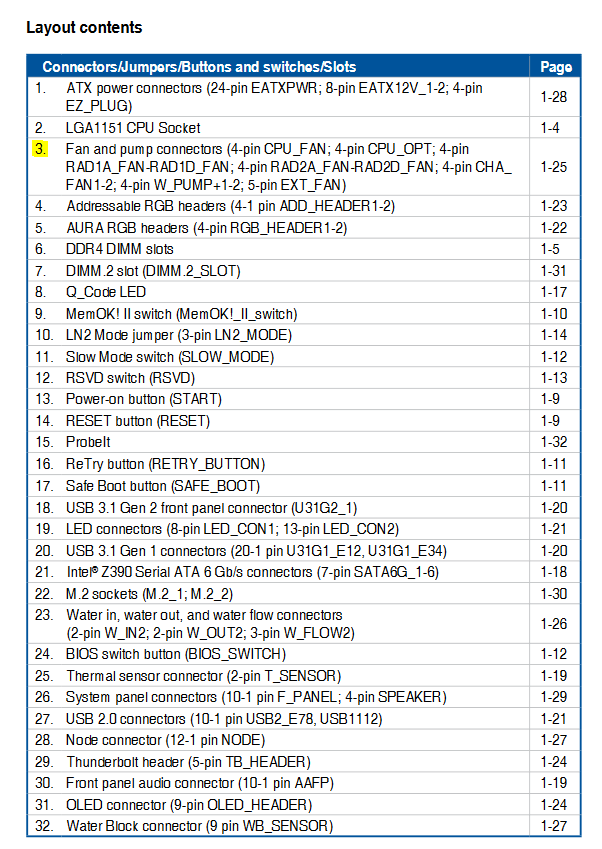 Layout contents

| Connectors/Jumpers/Buttons and switches/Slots | Page |
|---|---|
| 1. ATX power connectors (24-pin EATXPWR; 8-pin EATX12V_1-2; 4-pin EZ_PLUG) | 1-28 |
| 2. LGA1151 CPU Socket | 1-4 |
| 3. Fan and pump connectors (4-pin CPU_FAN; 4-pin CPU_OPT; 4-pin RAD1A_FAN-RAD1D_FAN; 4-pin RAD2A_FAN-RAD2D_FAN; 4-pin CHA_FAN1-2; 4-pin W_PUMP+1-2; 5-pin EXT_FAN) | 1-25 |
| 4. Addressable RGB headers (4-1 pin ADD_HEADER1-2) | 1-23 |
| 5. AURA RGB headers (4-pin RGB_HEADER1-2) | 1-22 |
| 6. DDR4 DIMM slots | 1-5 |
| 7. DIMM.2 slot (DIMM.2_SLOT) | 1-31 |
| 8. Q_Code LED | 1-17 |
| 9. MemOK! II switch (MemOK!_II_switch) | 1-10 |
| 10. LN2 Mode jumper (3-pin LN2_MODE) | 1-14 |
| 11. Slow Mode switch (SLOW_MODE) | 1-12 |
| 12. RSVD switch (RSVD) | 1-13 |
| 13. Power-on button (START) | 1-9 |
| 14. RESET button (RESET) | 1-9 |
| 15. ProbeIt | 1-32 |
| 16. ReTry button (RETRY_BUTTON) | 1-11 |
| 17. Safe Boot button (SAFE_BOOT) | 1-11 |
| 18. USB 3.1 Gen 2 front panel connector (U31G2_1) | 1-20 |
| 19. LED connectors (8-pin LED_CON1; 13-pin LED_CON2) | 1-21 |
| 20. USB 3.1 Gen 1 connectors (20-1 pin U31G1_E12, U31G1_E34) | 1-20 |
| 21. Intel® Z390 Serial ATA 6 Gb/s connectors (7-pin SATA6G_1-6) | 1-18 |
| 22. M.2 sockets (M.2_1; M.2_2) | 1-30 |
| 23. Water in, water out, and water flow connectors (2-pin W_IN2; 2-pin W_OUT2; 3-pin W_FLOW2) | 1-26 |
| 24. BIOS switch button (BIOS_SWITCH) | 1-12 |
| 25. Thermal sensor connector (2-pin T_SENSOR) | 1-19 |
| 26. System panel connectors (10-1 pin F_PANEL; 4-pin SPEAKER) | 1-29 |
| 27. USB 2.0 connectors (10-1 pin USB2_E78, USB1112) | 1-21 |
| 28. Node connector (12-1 pin NODE) | 1-27 |
| 29. Thunderbolt header (5-pin TB_HEADER) | 1-24 |
| 30. Front panel audio connector (10-1 pin AAFP) | 1-19 |
| 31. OLED connector (9-pin OLED_HEADER) | 1-24 |
| 32. Water Block connector (9 pin WB_SENSOR) | 1-27 |